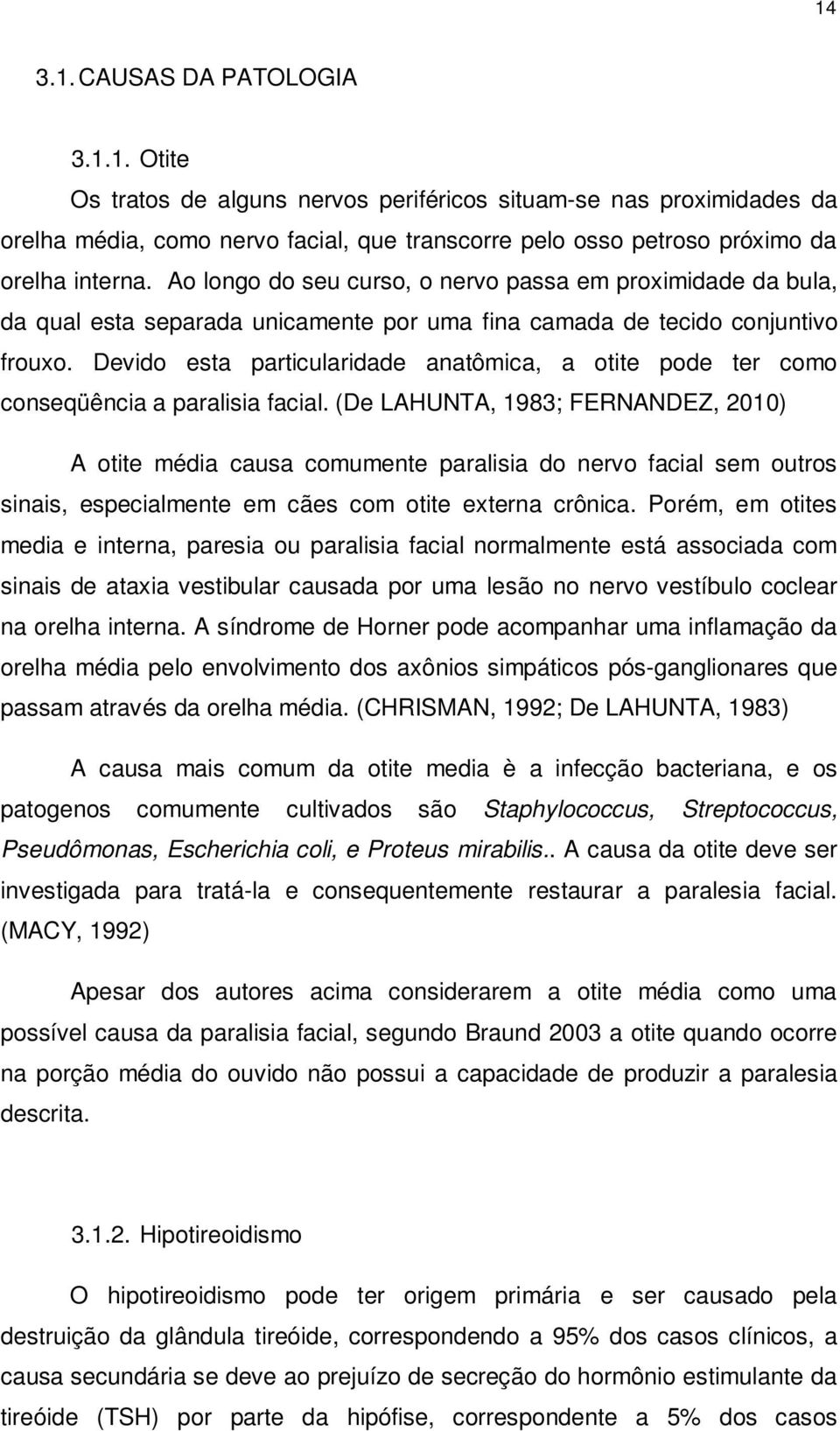 14

3.1. CAUSAS DA PATOLOGIA

3.1.1. Otite

Os tratos de alguns nervos periféricos situam-se nas proximidades da orelha média, como nervo facial, que transcorre pelo osso petroso próximo da orelha interna. Ao longo do seu curso, o nervo passa em proximidade da bula, da qual esta separada unicamente por uma fina camada de tecido conjuntivo frouxo. Devido esta particularidade anatômica, a otite pode ter como conseqüência a paralisia facial. (De LAHUNTA, 1983; FERNANDEZ, 2010)

A otite média causa comumente paralisia do nervo facial sem outros sinais, especialmente em cães com otite externa crônica. Porém, em otites media e interna, paresia ou paralisia facial normalmente está associada com sinais de ataxia vestibular causada por uma lesão no nervo vestíbulo coclear na orelha interna. A síndrome de Horner pode acompanhar uma inflamação da orelha média pelo envolvimento dos axônios simpáticos pós-ganglionares que passam através da orelha média. (CHRISMAN, 1992; De LAHUNTA, 1983)

A causa mais comum da otite media è a infecção bacteriana, e os patogenos comumente cultivados são Staphylococcus, Streptococcus, Pseudômonas, Escherichia coli, e Proteus mirabilis.. A causa da otite deve ser investigada para tratá-la e consequentemente restaurar a paralesia facial. (MACY, 1992)

Apesar dos autores acima considerarem a otite média como uma possível causa da paralisia facial, segundo Braund 2003 a otite quando ocorre na porção média do ouvido não possui a capacidade de produzir a paralesia descrita.

3.1.2. Hipotireoidismo

O hipotireoidismo pode ter origem primária e ser causado pela destruição da glândula tireóide, correspondendo a 95% dos casos clínicos, a causa secundária se deve ao prejuízo de secreção do hormônio estimulante da tireóide (TSH) por parte da hipófise, correspondente a 5% dos casos